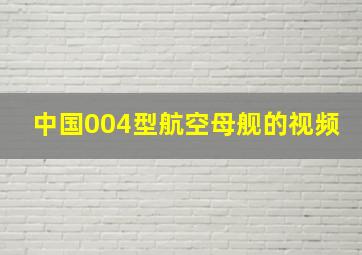 中国004型航空母舰的视频